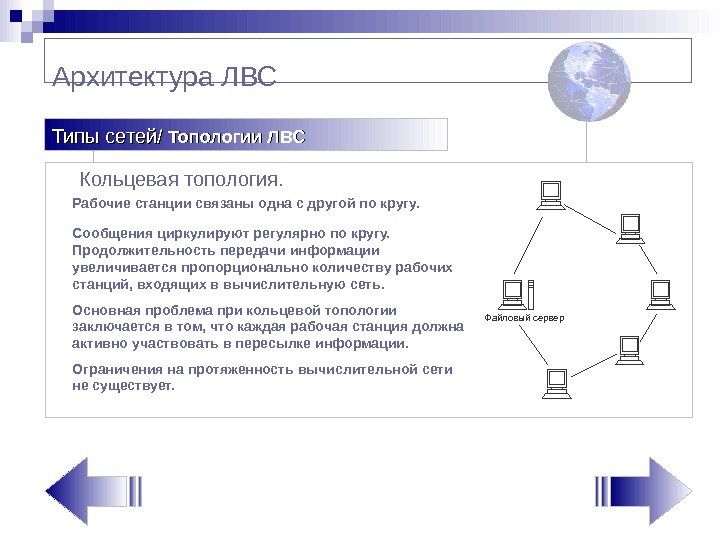 Архитектура ЛВС

Типы сетей/ Топологии ЛВС

Кольцевая топология.

Рабочие станции связаны одна с другой по кругу.

Сообщения циркулируют регулярно по кругу. Продолжительность передачи информации увеличивается пропорционально количеству рабочих станций, входящих в вычислительную сеть.

Основная проблема при кольцевой топологии заключается в том, что каждая рабочая станция должна активно участвовать в пересылке информации.

Ограничения на протяженность вычислительной сети не существует.

Файловый сервер